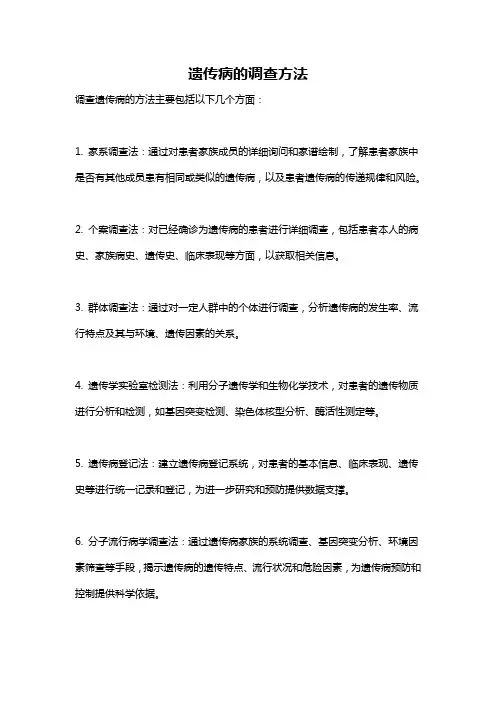 遗传病的调查方法

调查遗传病的方法主要包括以下几个方面：

1. 家系调查法：通过对患者家族成员的详细询问和家谱绘制，了解患者家族中是否有其他成员患有相同或类似的遗传病，以及患者遗传病的传递规律和风险。

2. 个案调查法：对已经确诊为遗传病的患者进行详细调查，包括患者本人的病史、家族病史、遗传史、临床表现等方面，以获取相关信息。

3. 群体调查法：通过对一定人群中的个体进行调查，分析遗传病的发生率、流行特点及其与环境、遗传因素的关系。

4. 遗传学实验室检测法：利用分子遗传学和生物化学技术，对患者的遗传物质进行分析和检测，如基因突变检测、染色体核型分析、酶活性测定等。

5. 遗传病登记法：建立遗传病登记系统，对患者的基本信息、临床表现、遗传史等进行统一记录和登记，为进一步研究和预防提供数据支撑。

6. 分子流行病学调查法：通过遗传病家族的系统调查、基因突变分析、环境因素筛查等手段，揭示遗传病的遗传特点、流行状况和危险因素，为遗传病预防和控制提供科学依据。